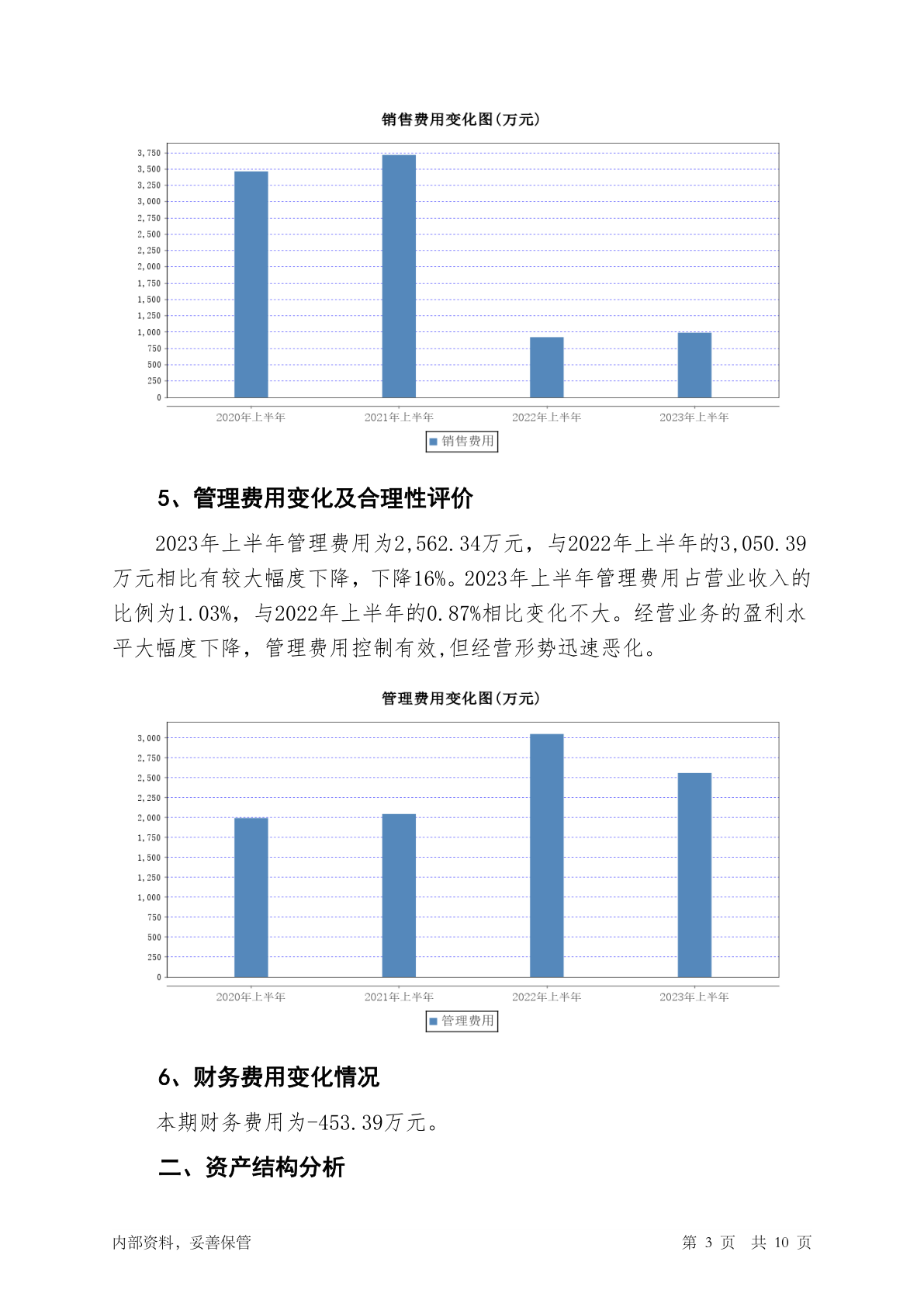 销售费用变化图(万元)

3,750
3,500
3,250
3,000
2,750
2,500
2,250
2,000
1,750
1,500
1,250
1,000
750
500
250
0

2020年上半年 2021年上半年 2022年上半年 2023年上半年

销售费用

5、管理费用变化及合理性评价

2023年上半年管理费用为2,562.34万元，与2022年上半年的3,050.39万元相比有较大幅度下降，下降16%。2023年上半年管理费用占营业收入的比例为1.03%，与2022年上半年的0.87%相比变化不大。经营业务的盈利水平大幅度下降，管理费用控制有效,但经营形势迅速恶化。

管理费用变化图(万元)

3,000
2,750
2,500
2,250
2,000
1,750
1,500
1,250
1,000
750
500
250
0

2020年上半年 2021年上半年 2022年上半年 2023年上半年

管理费用

6、财务费用变化情况

本期财务费用为-453.39万元。

二、资产结构分析

内部资料，妥善保管

第 3 页 共 10 页